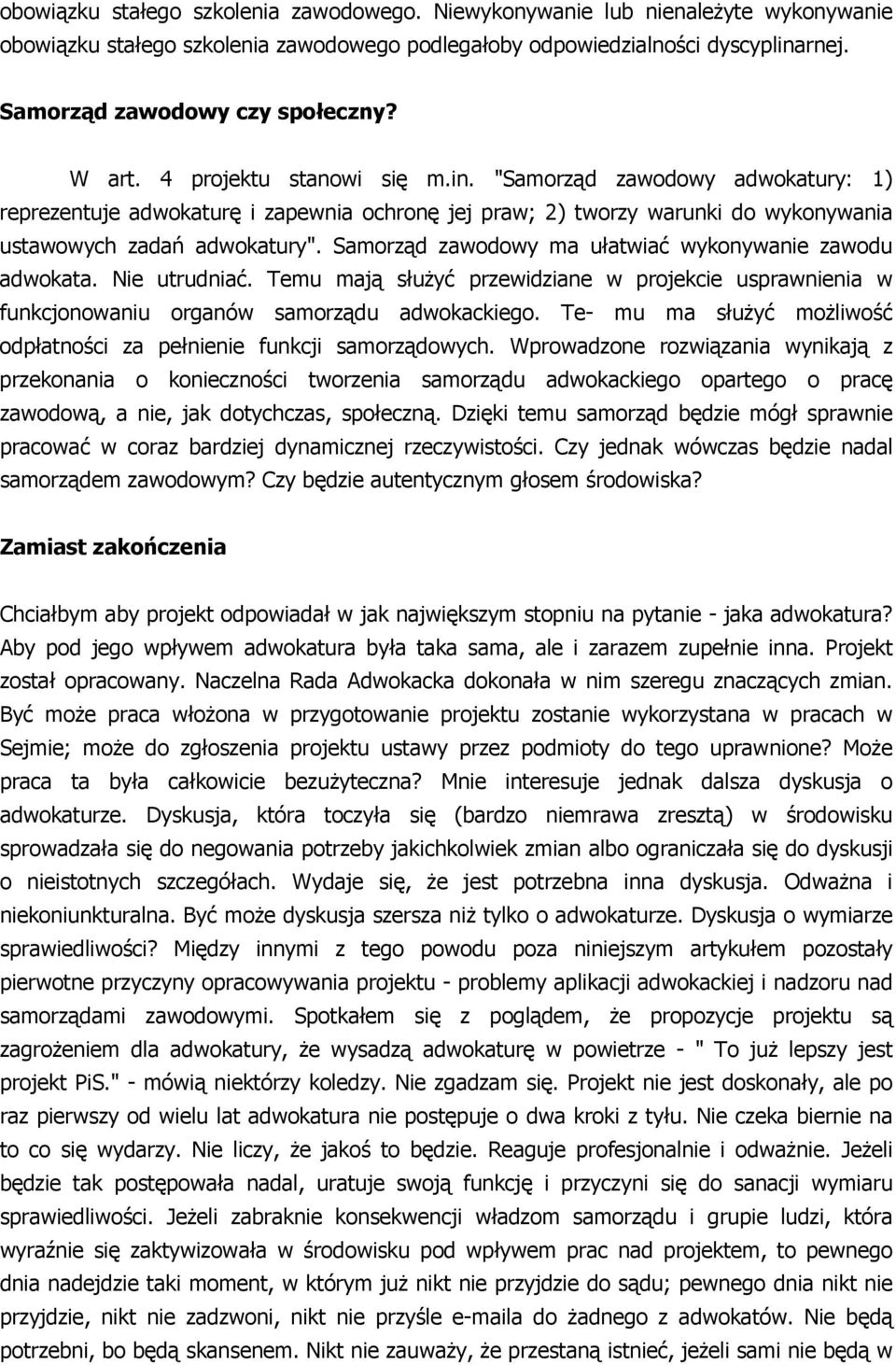 obowiązku stałego szkolenia zawodowego. Niewykonywanie lub nienależyte wykonywanie obowiązku stałego szkolenia zawodowego podlegałoby odpowiedzialności dyscyplinarnej.

Samorząd zawodowy czy społeczny?

W art. 4 projektu stanowi się m.in. "Samorząd zawodowy adwokatury: 1) reprezentuje adwokaturę i zapewnia ochronę jej praw; 2) tworzy warunki do wykonywania ustawowych zadań adwokatury". Samorząd zawodowy ma ułatwiać wykonywanie zawodu adwokata. Nie utrudniać. Temu mają służyć przewidziane w projekcie usprawnienia w funkcjonowaniu organów samorządu adwokackiego. Te- mu ma służyć możliwość odpłatności za pełnienie funkcji samorządowych. Wprowadzone rozwiązania wynikają z przekonania o konieczności tworzenia samorządu adwokackiego opartego o pracę zawodową, a nie, jak dotychczas, społeczną. Dzięki temu samorząd będzie mógł sprawnie pracować w coraz bardziej dynamicznej rzeczywistości. Czy jednak wówczas będzie nadal samorządem zawodowym? Czy będzie autentycznym głosem środowiska?

Zamiast zakończenia

Chciałbym aby projekt odpowiadał w jak największym stopniu na pytanie - jaka adwokatura? Aby pod jego wpływem adwokatura była taka sama, ale i zarazem zupełnie inna. Projekt został opracowany. Naczelna Rada Adwokacka dokonała w nim szeregu znaczących zmian. Być może praca włożona w przygotowanie projektu zostanie wykorzystana w pracach w Sejmie; może do zgłoszenia projektu ustawy przez podmioty do tego uprawnione? Może praca ta była całkowicie bezużyteczna? Mnie interesuje jednak dalsza dyskusja o adwokaturze. Dyskusja, która toczyła się (bardzo niemrawa zresztą) w środowisku sprowadzała się do negowania potrzeby jakichkolwiek zmian albo ograniczała się do dyskusji o nieistotnych szczegółach. Wydaje się, że jest potrzebna inna dyskusja. Odważna i niekoniunkturalna. Być może dyskusja szersza niż tylko o adwokaturze. Dyskusja o wymiarze sprawiedliwości? Między innymi z tego powodu poza niniejszym artykułem pozostały pierwotne przyczyny opracowywania projektu - problemy aplikacji adwokackiej i nadzoru nad samorządami zawodowymi. Spotkałem się z poglądem, że propozycje projektu są zagrożeniem dla adwokatury, że wysadzą adwokaturę w powietrze - " To już lepszy jest projekt PiS." - mówią niektórzy koledzy. Nie zgadzam się. Projekt nie jest doskonały, ale po raz pierwszy od wielu lat adwokatura nie postępuje o dwa kroki z tyłu. Nie czeka biernie na to co się wydarzy. Nie liczy, że jakoś to będzie. Reaguje profesjonalnie i odważnie. Jeżeli będzie tak postępowała nadal, uratuje swoją funkcję i przyczyni się do sanacji wymiaru sprawiedliwości. Jeżeli zabraknie konsekwencji władzom samorządu i grupie ludzi, która wyraźnie się zaktywizowała w środowisku pod wpływem prac nad projektem, to pewnego dnia nadejdzie taki moment, w którym już nikt nie przyjdzie do sądu; pewnego dnia nikt nie przyjdzie, nikt nie zadzwoni, nikt nie przyśle e-maila do żadnego z adwokatów. Nie będą potrzebni, bo będą skansenem. Nikt nie zauważy, że przestaną istnieć, jeżeli sami nie będą w